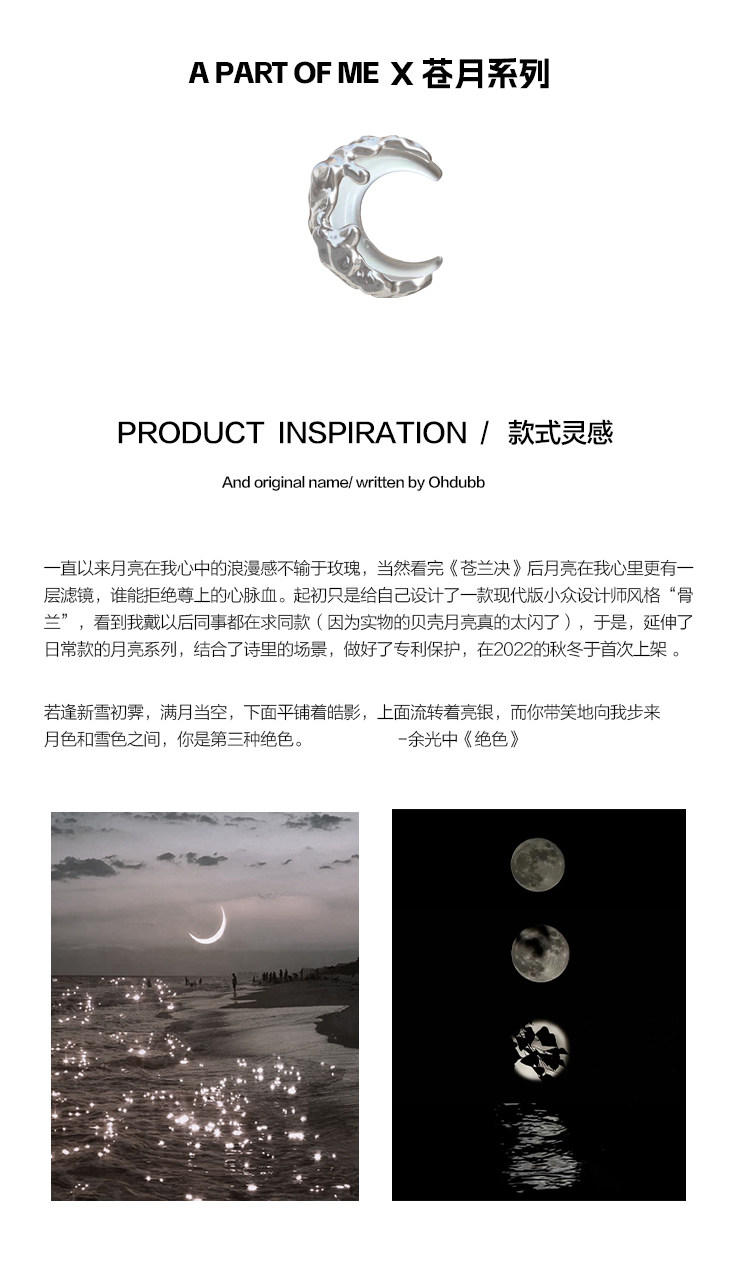 A PART OF ME X 苍月系列

PRODUCT INSPIRATION / 款式灵感

And original name/ written by Ohdubb

一直以来月亮在我心中的浪漫感不输于玫瑰，当然看完《苍兰决》后月亮在我心里更有一层滤镜，谁能拒绝尊上的心脉血。起初只是给自己设计了一款现代版小众设计师风格“骨兰”，看到我戴以后同事都在求同款（因为实物的贝壳月亮真的太闪了），于是，延伸了日常款的月亮系列，结合了诗里的场景，做好了专利保护，在2022的秋冬于首次上架。

若逢新雪初霁，满月当空，下面平铺着皓影，上面流转着亮银，而你带笑地向我步来
月色和雪色之间，你是第三种绝色。 -余光中《绝色》